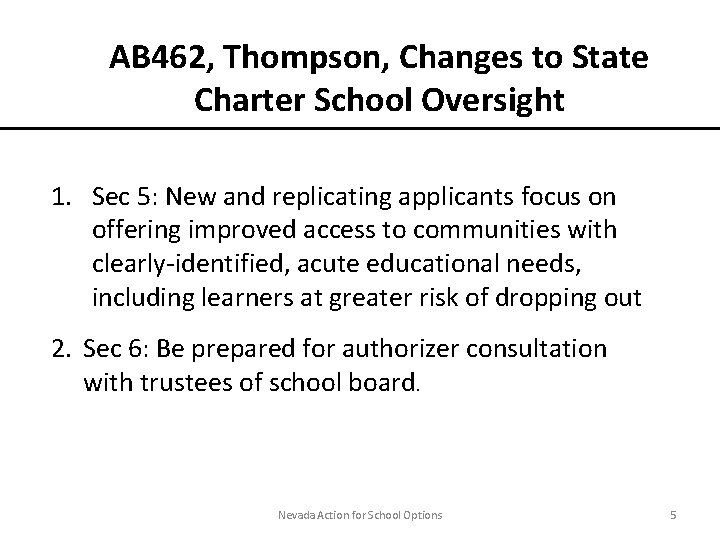 AB462, Thompson, Changes to State Charter School Oversight

1. Sec 5: New and replicating applicants focus on offering improved access to communities with clearly-identified, acute educational needs, including learners at greater risk of dropping out

2. Sec 6: Be prepared for authorizer consultation with trustees of school board.

Nevada Action for School Options

5